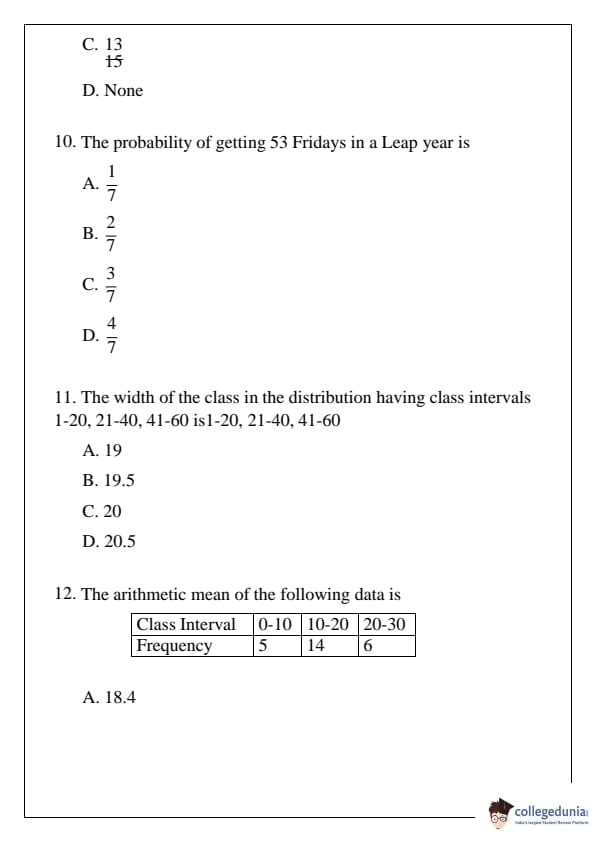 C. $\frac{13}{15}$

D. None

10. The probability of getting 53 Fridays in a Leap year is

A. $\frac{1}{7}$

B. $\frac{2}{7}$

C. $\frac{3}{7}$

D. $\frac{4}{7}$

11. The width of the class in the distribution having class intervals 1-20, 21-40, 41-60 is1-20, 21-40, 41-60

A. 19

B. 19.5

C. 20

D. 20.5

12. The arithmetic mean of the following data is

| Class Interval | 0-10 | 10-20 | 20-30 |
|---|---|---|---|
| Frequency | 5 | 14 | 6 |

A. 18.4

collegedunia
India's Largest Student Review Platform